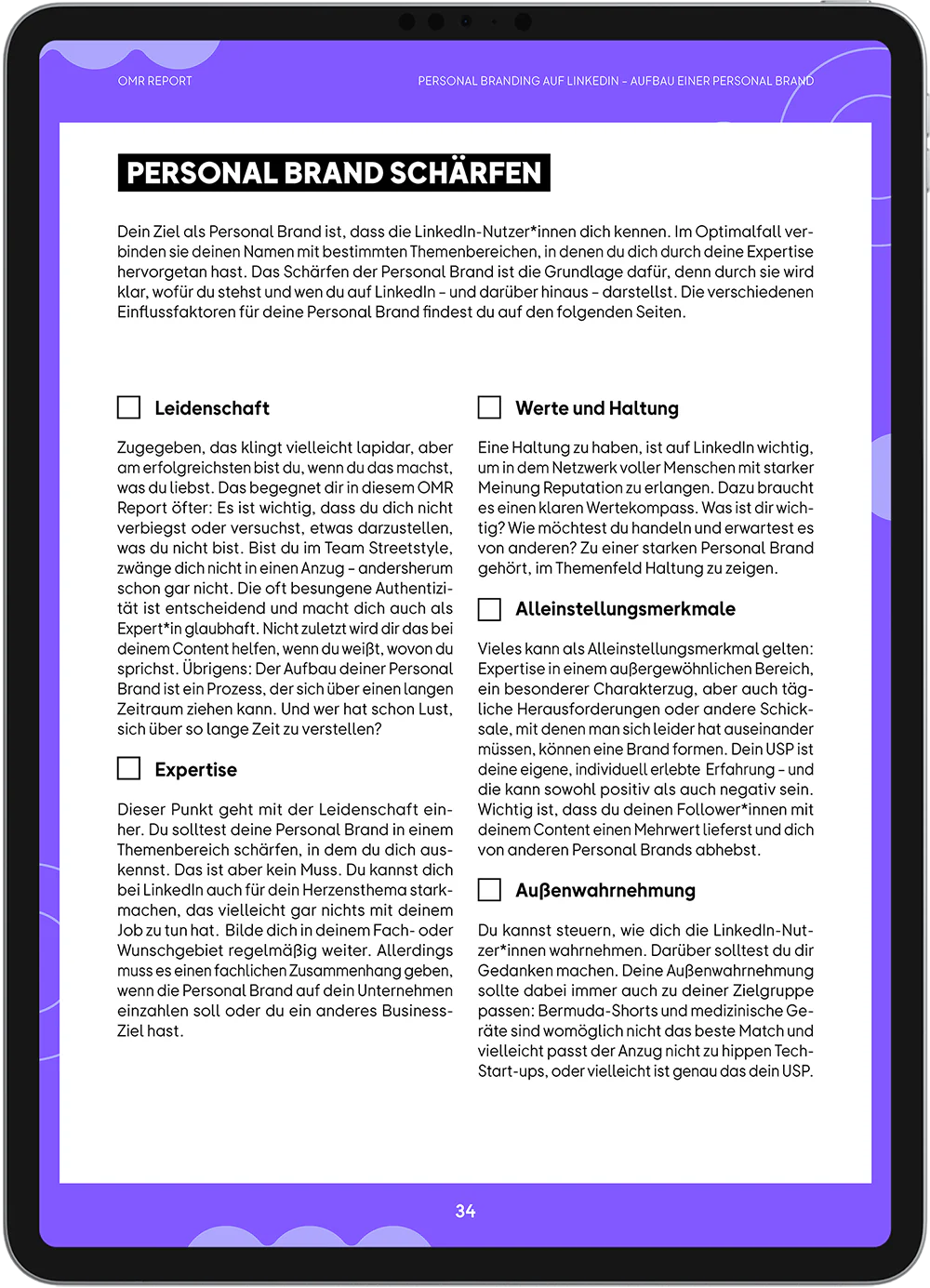 OMR REPORT

PERSONAL BRANDING AUF LINKEDIN – AUFBAU EINER PERSONAL BRAND

PERSONAL BRAND SCHÄRFEN

Dein Ziel als Personal Brand ist, dass die LinkedIn-Nutzer*innen dich kennen. Im Optimalfall verbinden sie deinen Namen mit bestimmten Themenbereichen, in denen du dich durch deine Expertise hervorgetan hast. Das Schärfen der Personal Brand ist die Grundlage dafür, denn durch sie wird klar, wofür du stehst und wen du auf LinkedIn – und darüber hinaus – darstellst. Die verschiedenen Einflussfaktoren für deine Personal Brand findest du auf den folgenden Seiten.

Leidenschaft

Zugegeben, das klingt vielleicht lapidar, aber am erfolgreichsten bist du, wenn du das machst, was du liebst. Das begegnet dir in diesem OMR Report öfter: Es ist wichtig, dass du dich nicht verbiegst oder versuchst, etwas darzustellen, was du nicht bist. Bist du im Team Streetstyle, zwänge dich nicht in einen Anzug – andersherum schon gar nicht. Die oft besungene Authentizität ist entscheidend und macht dich auch als Expert*in glaubhaft. Nicht zuletzt wird dir das bei deinem Content helfen, wenn du weißt, wovon du sprichst. Übrigens: Der Aufbau deiner Personal Brand ist ein Prozess, der sich über einen langen Zeitraum ziehen kann. Und wer hat schon Lust, sich über so lange Zeit zu verstellen?

Expertise

Dieser Punkt geht mit der Leidenschaft einher. Du solltest deine Personal Brand in einem Themenbereich schärfen, in dem du dich auskennst. Das ist aber kein Muss. Du kannst dich bei LinkedIn auch für dein Herzensthema starkmachen, das vielleicht gar nichts mit deinem Job zu tun hat. Bilde dich in deinem Fach- oder Wunschgebiet regelmäßig weiter. Allerdings muss es einen fachlichen Zusammenhang geben, wenn die Personal Brand auf dein Unternehmen einzahlen soll oder du ein anderes Business-Ziel hast.

Werte und Haltung

Eine Haltung zu haben, ist auf LinkedIn wichtig, um in dem Netzwerk voller Menschen mit starker Meinung Reputation zu erlangen. Dazu braucht es einen klaren Wertekompass. Was ist dir wichtig? Wie möchtest du handeln und erwartest es von anderen? Zu einer starken Personal Brand gehört, im Themenfeld Haltung zu zeigen.

Alleinstellungsmerkmale

Vieles kann als Alleinstellungsmerkmal gelten: Expertise in einem außergewöhnlichen Bereich, ein besonderer Charakterzug, aber auch tägliche Herausforderungen oder andere Schicksale, mit denen man sich leider hat auseinander müssen, können eine Brand formen. Dein USP ist deine eigene, individuell erlebte Erfahrung – und die kann sowohl positiv als auch negativ sein. Wichtig ist, dass du deinen Follower*innen mit deinem Content einen Mehrwert lieferst und dich von anderen Personal Brands abhebst.

Außenwahrnehmung

Du kannst steuern, wie dich die LinkedIn-Nutzer*innen wahrnehmen. Darüber solltest du dir Gedanken machen. Deine Außenwahrnehmung sollte dabei immer auch zu deiner Zielgruppe passen: Bermuda-Shorts und medizinische Geräte sind womöglich nicht das beste Match und vielleicht passt der Anzug nicht zu hippen Tech-Start-ups, oder vielleicht ist genau das dein USP.

34